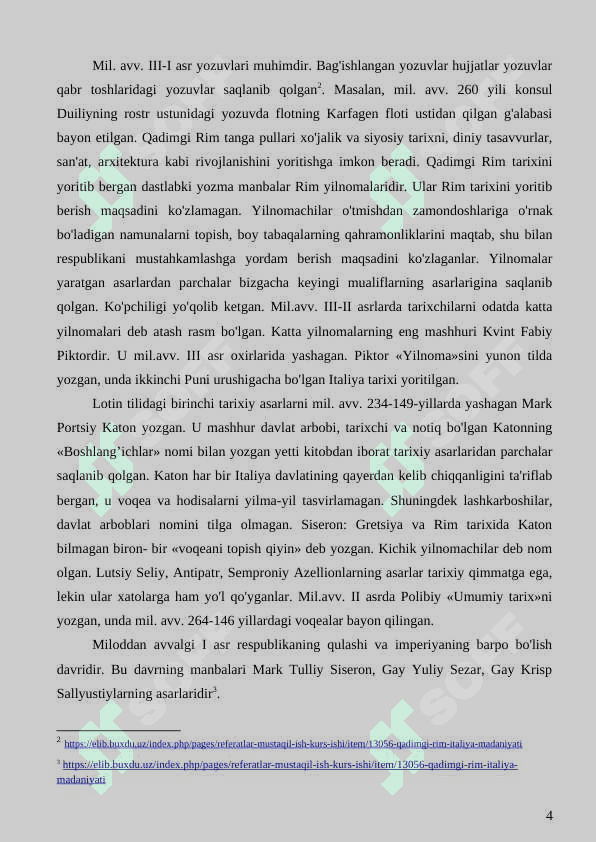 Mil. avv. III-I asr yozuvlari muhimdir. Bag'ishlangan yozuvlar hujjatlar yozuvlar qabr toshlaridagi yozuvlar saqlanib qolgan$^2$. Masalan, mil. avv. 260 yili konsul Duiliyning rostr ustunidagi yozuvda flotning Karfagen floti ustidan qilgan g'alabasi bayon etilgan. Qadimgi Rim tanga pullari xo'jalik va siyosiy tarixni, diniy tasavvurlar, san'at, arxitektura kabi rivojlanishini yoritishga imkon beradi. Qadimgi Rim tarixini yoritib bergan dastlabki yozma manbalar Rim yilnomalaridir. Ular Rim tarixini yoritib berish maqsadini ko'zlamagan. Yilnomachilar o'tmishdan zamondoshlariga o'rnak bo'ladigan namunalarni topish, boy tabaqalarning qahramonliklarini maqtab, shu bilan respublikani mustahkamlashga yordam berish maqsadini ko'zlaganlar. Yilnomalar yaratgan asarlardan parchalar bizgacha keyingi mualiflarning asarlarigina saqlanib qolgan. Ko'pchiligi yo'qolib ketgan. Mil.avv. III-II asrlarda tarixchilarni odatda katta yilnomalari deb atash rasm bo'lgan. Katta yilnomalarning eng mashhuri Kvint Fabiy Piktordir. U mil.avv. III asr oxirlarida yashagan. Piktor «Yilnoma»sini yunon tilda yozgan, unda ikkinchi Puni urushigacha bo'lgan Italiya tarixi yoritilgan.

Lotin tilidagi birinchi tarixiy asarlarni mil. avv. 234-149-yillarda yashagan Mark Portsiy Katon yozgan. U mashhur davlat arbobi, tarixchi va notiq bo'lgan Katonning «Boshlang'ichlar» nomi bilan yozgan yetti kitobdan iborat tarixiy asarlaridan parchalar saqlanib qolgan. Katon har bir Italiya davlatining qayerdan kelib chiqqanligini ta'riflab bergan, u voqea va hodisalarni yilma-yil tasvirlamagan. Shuningdek lashkarboshilar, davlat arboblari nomini tilga olmagan. Siseron: Gretsiya va Rim tarixida Katon bilmagan biron- bir «voqeani topish qiyin» deb yozgan. Kichik yilnomachilar deb nom olgan. Lutsiy Seliy, Antipatr, Semproniy Azellionlarning asarlar tarixiy qimmatga ega, lekin ular xatolarga ham yo'l qo'yganlar. Mil.avv. II asrda Polibiy «Umumiy tarix»ni yozgan, unda mil. avv. 264-146 yillardagi voqealar bayon qilingan.

Miloddan avvalgi I asr respublikaning qulashi va imperiyaning barpo bo'lish davridir. Bu davrning manbalari Mark Tulliy Siseron, Gay Yuliy Sezar, Gay Krisp Sallyustiylarning asarlaridir$^3$.

$^2$ https://elib.buxdu.uz/index.php/pages/referatlar-mustaqil-ish-kurs-ishi/item/13056-qadimgi-rim-italiya-madaniyati

$^3$ https://elib.buxdu.uz/index.php/pages/referatlar-mustaqil-ish-kurs-ishi/item/13056-qadimgi-rim-italiya-madaniyati

4